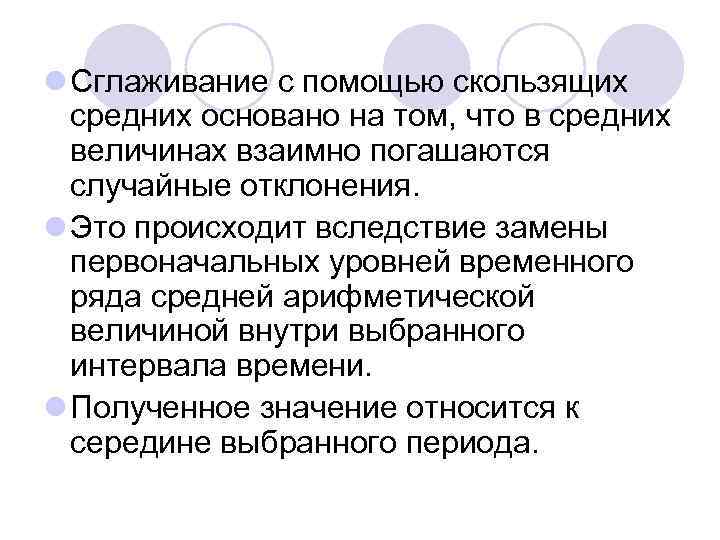 Сглаживание с помощью скользящих средних основано на том, что в средних величинах взаимно погашаются случайные отклонения.

Это происходит вследствие замены первоначальных уровней временного ряда средней арифметической величиной внутри выбранного интервала времени.

Полученное значение относится к середине выбранного периода.